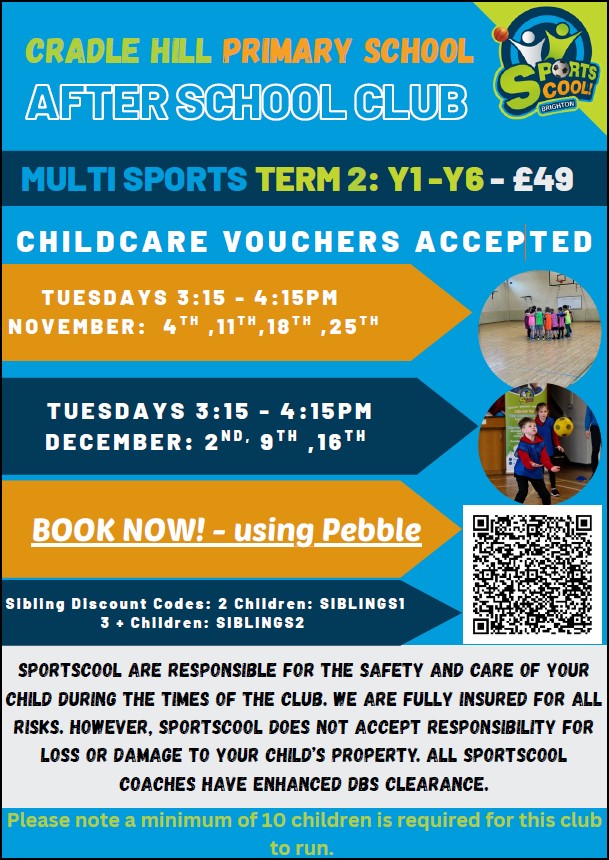 CRADLE HILL PRIMARY SCHOOL
AFTER SCHOOL CLUB

SPORTS COOL! BRIGHTON

MULTI SPORTS TERM 2: Y1-Y6 - £49

CHILDCARE VOUCHERS ACCEPTED

TUESDAYS 3:15 - 4:15PM
NOVEMBER: 4TH ,11TH,18TH ,25TH

TUESDAYS 3:15 - 4:15PM
DECEMBER: 2ND, 9TH ,16TH

BOOK NOW! - using Pebble

Sibling Discount Codes: 2 Children: SIBLINGS1
3 + Children: SIBLINGS2

SPORTSCOOL ARE RESPONSIBLE FOR THE SAFETY AND CARE OF YOUR CHILD DURING THE TIMES OF THE CLUB. WE ARE FULLY INSURED FOR ALL RISKS. HOWEVER, SPORTSCOOL DOES NOT ACCEPT RESPONSIBILITY FOR LOSS OR DAMAGE TO YOUR CHILD'S PROPERTY. ALL SPORTSCOOL COACHES HAVE ENHANCED DBS CLEARANCE.

Please note a minimum of 10 children is required for this club to run.